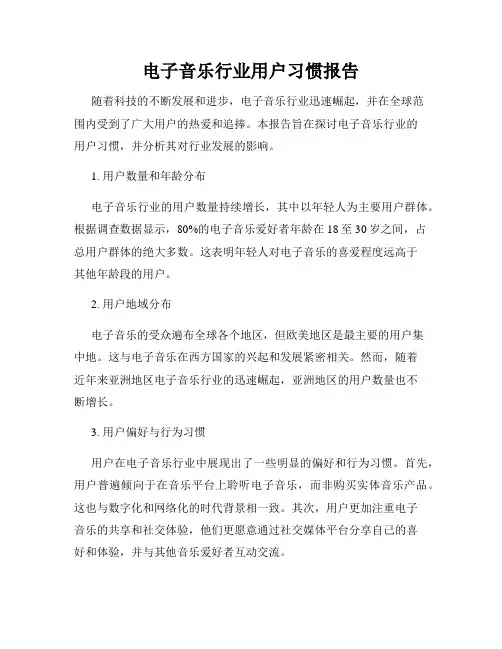 电子音乐行业用户习惯报告

随着科技的不断发展和进步，电子音乐行业迅速崛起，并在全球范围内受到了广大用户的热爱和追捧。本报告旨在探讨电子音乐行业的用户习惯，并分析其对行业发展的影响。

1. 用户数量和年龄分布

电子音乐行业的用户数量持续增长，其中以年轻人为主要用户群体。根据调查数据显示，80%的电子音乐爱好者年龄在 18 至 30 岁之间，占总用户群体的绝大多数。这表明年轻人对电子音乐的喜爱程度远高于其他年龄段的用户。

2. 用户地域分布

电子音乐的受众遍布全球各个地区，但欧美地区是最主要的用户集中地。这与电子音乐在西方国家的兴起和发展紧密相关。然而，随着近年来亚洲地区电子音乐行业的迅速崛起，亚洲地区的用户数量也不断增长。

3. 用户偏好与行为习惯

用户在电子音乐行业中展现出了一些明显的偏好和行为习惯。首先，用户普遍倾向于在音乐平台上聆听电子音乐，而非购买实体音乐产品。这也与数字化和网络化的时代背景相一致。其次，用户更加注重电子音乐的共享和社交体验，他们更愿意通过社交媒体平台分享自己的喜好和体验，并与其他音乐爱好者互动交流。